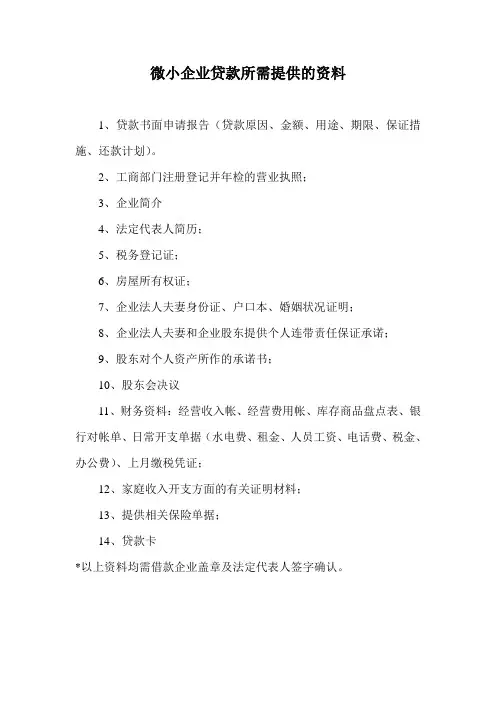 微小企业贷款所需提供的资料

1、贷款书面申请报告（贷款原因、金额、用途、期限、保证措施、还款计划）。

2、工商部门注册登记并年检的营业执照；

3、企业简介

4、法定代表人简历；

5、税务登记证；

6、房屋所有权证；

7、企业法人夫妻身份证、户口本、婚姻状况证明；

8、企业法人夫妻和企业股东提供个人连带责任保证承诺；

9、股东对个人资产所作的承诺书；

10、股东会决议

11、财务资料：经营收入帐、经营费用帐、库存商品盘点表、银行对帐单、日常开支单据（水电费、租金、人员工资、电话费、税金、办公费）、上月缴税凭证；

12、家庭收入开支方面的有关证明材料；

13、提供相关保险单据；

14、贷款卡

*以上资料均需借款企业盖章及法定代表人签字确认。